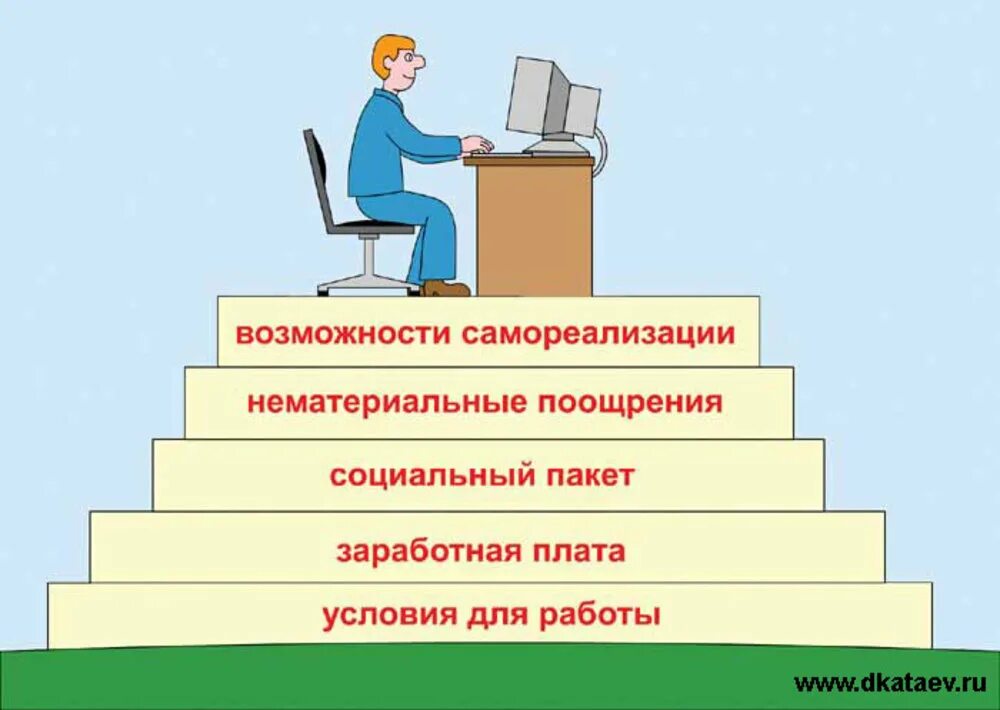 возможности самореализации

нематериальные поощрения

социальный пакет

заработная плата

условия для работы

www.dkataev.ru